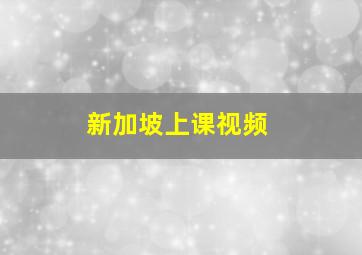 新加坡上课视频